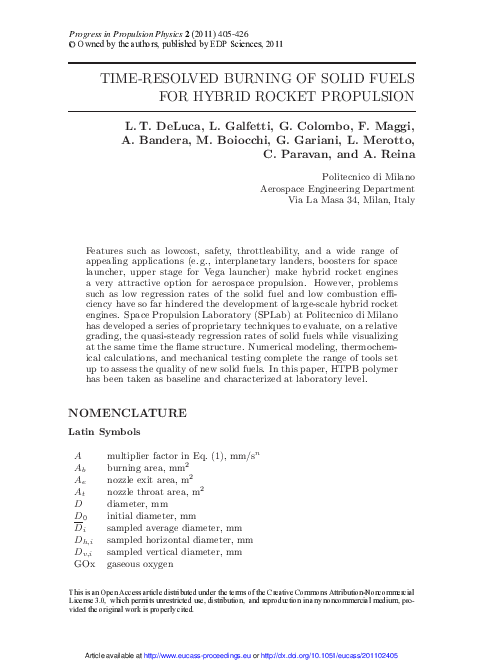 Progress in Propulsion Physics 2 (2011) 405-426
© Owned by the authors, published by EDP Sciences, 2011

TIME-RESOLVED BURNING OF SOLID FUELS FOR HYBRID ROCKET PROPULSION

L. T. DeLuca, L. Galfetti, G. Colombo, F. Maggi, A. Bandera, M. Boiocchi, G. Gariani, L. Merotto, C. Paravan, and A. Reina

Politecnico di Milano
Aerospace Engineering Department
Via La Masa 34, Milan, Italy

Features such as lowcost, safety, throttleability, and a wide range of appealing applications (e.g., interplanetary landers, boosters for space launcher, upper stage for Vega launcher) make hybrid rocket engines a very attractive option for aerospace propulsion. However, problems such as low regression rates of the solid fuel and low combustion efficiency have so far hindered the development of large-scale hybrid rocket engines. Space Propulsion Laboratory (SPLab) at Politecnico di Milano has developed a series of proprietary techniques to evaluate, on a relative grading, the quasi-steady regression rates of solid fuels while visualizing at the same time the flame structure. Numerical modeling, thermochemical calculations, and mechanical testing complete the range of tools set up to assess the quality of new solid fuels. In this paper, HTPB polymer has been taken as baseline and characterized at laboratory level.

NOMENCLATURE

Latin Symbols

$A$ multiplier factor in Eq. (1), mm/s$^n$
$A_b$ burning area, mm$^2$
$A_e$ nozzle exit area, m$^2$
$A_t$ nozzle throat area, m$^2$
$D$ diameter, mm
$D_0$ initial diameter, mm
$\overline{D}_i$ sampled average diameter, mm
$D_{h,i}$ sampled horizontal diameter, mm
$D_{v,i}$ sampled vertical diameter, mm
GOx gaseous oxygen

This is an Open Access article distributed under the terms of the Creative Commons Attribution-Noncommercial License 3.0, which permits unrestricted use, distribution, and reproduction in any noncommercial medium, provided the original work is properly cited.

Article available at http://www.eucass-proceedings.eu or http://dx.doi.org/10.1051/eucass/201102405